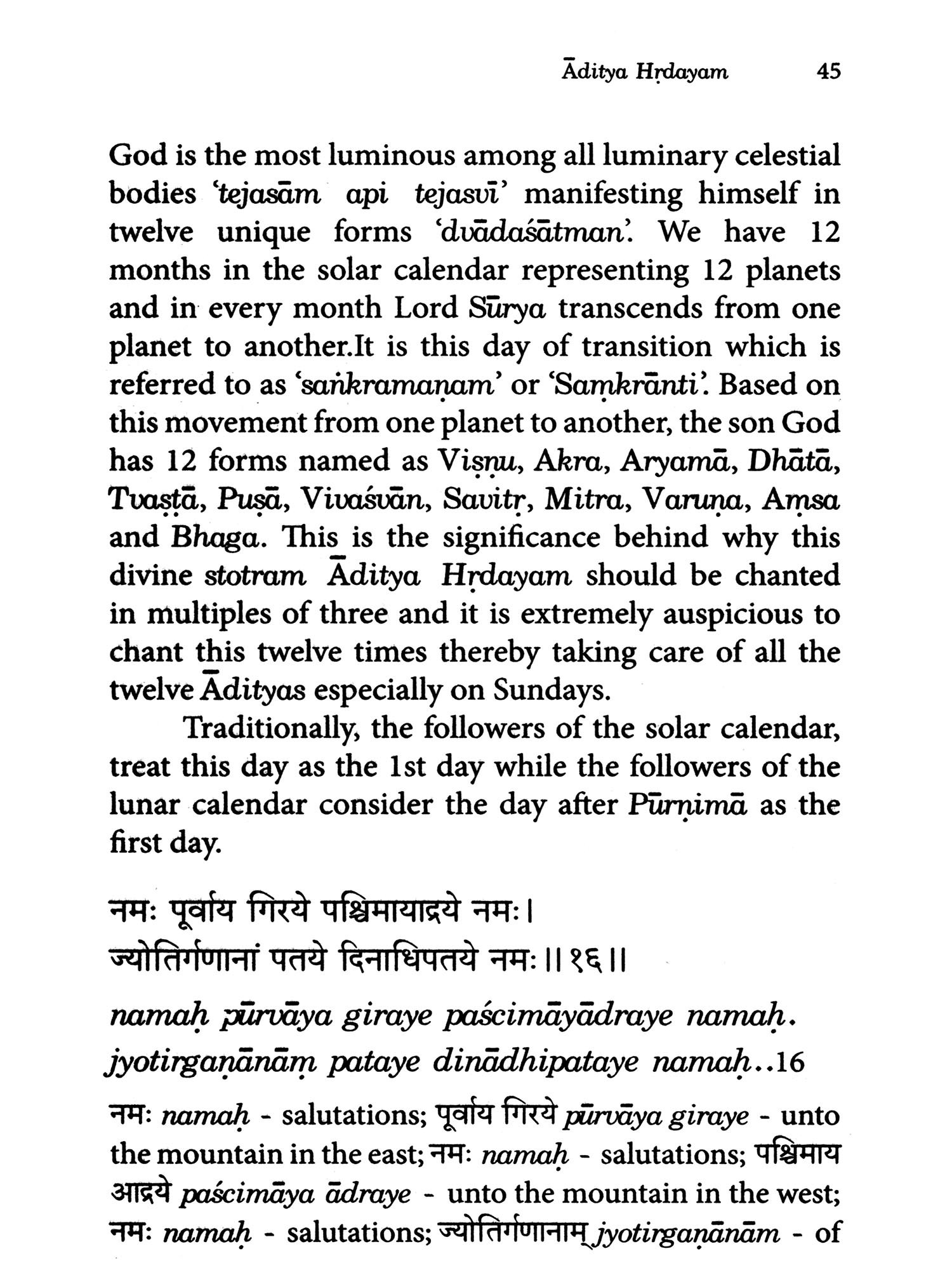 Āditya Hṛdayam 45

God is the most luminous among all luminary celestial bodies 'tejasām api tejasvī' manifesting himself in twelve unique forms 'dvādaśātman'. We have 12 months in the solar calendar representing 12 planets and in every month Lord Sūrya transcends from one planet to another.It is this day of transition which is referred to as 'saṅkramaṇam' or 'Saṃkrānti'. Based on this movement from one planet to another, the son God has 12 forms named as Viṣṇu, Akra, Aryamā, Dhātā, Tvaṣṭā, Puṣā, Vivaśvān, Savitṛ, Mitra, Varuṇa, Aṃsa and Bhaga. This is the significance behind why this divine stotram Āditya Hṛdayam should be chanted in multiples of three and it is extremely auspicious to chant this twelve times thereby taking care of all the twelve Ādityas especially on Sundays.

Traditionally, the followers of the solar calendar, treat this day as the 1st day while the followers of the lunar calendar consider the day after Pūrṇimā as the first day.

नमः पूर्वाय गिरये पश्चिमायाद्रये नमः।
ज्योतिर्गणानां पतये दिनाधिपतये नमः॥१६॥

namaḥ pūrvāya giraye paścimāyādraye namaḥ.
jyotirgaṇānāṃ pataye dinādhipataye namaḥ..16

नमः namaḥ - salutations; पूर्वाय गिरये pūrvāya giraye - unto the mountain in the east; नमः namaḥ - salutations; पश्चिमाय आद्रये paścimāya ādraye - unto the mountain in the west; नमः namaḥ - salutations; ज्योतिर्गणानाम् jyotirgaṇānām - of